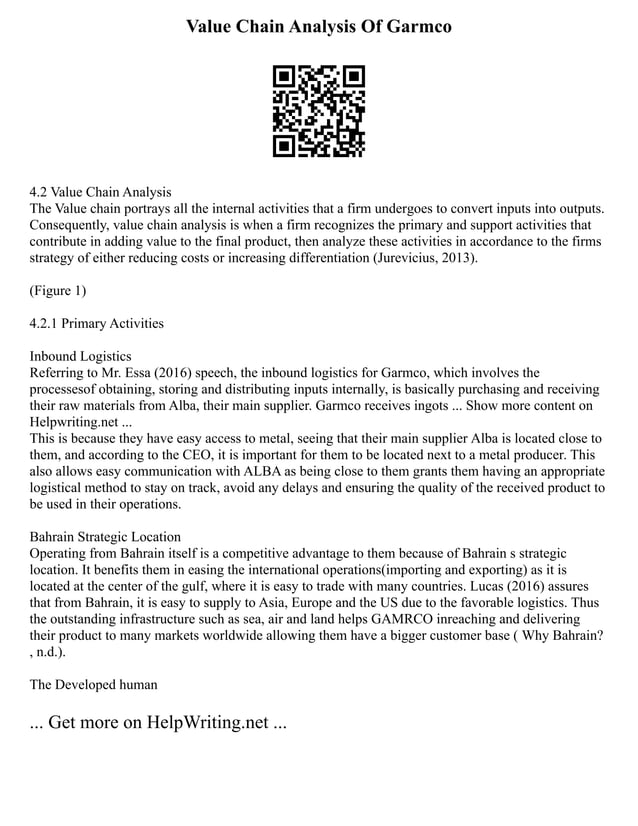 Value Chain Analysis Of Garmco

4.2 Value Chain Analysis
The Value chain portrays all the internal activities that a firm undergoes to convert inputs into outputs. Consequently, value chain analysis is when a firm recognizes the primary and support activities that contribute in adding value to the final product, then analyze these activities in accordance to the firms strategy of either reducing costs or increasing differentiation (Jurevicius, 2013).

(Figure 1)

4.2.1 Primary Activities

Inbound Logistics
Referring to Mr. Essa (2016) speech, the inbound logistics for Garmco, which involves the processesof obtaining, storing and distributing inputs internally, is basically purchasing and receiving their raw materials from Alba, their main supplier. Garmco receives ingots ... Show more content on Helpwriting.net ...
This is because they have easy access to metal, seeing that their main supplier Alba is located close to them, and according to the CEO, it is important for them to be located next to a metal producer. This also allows easy communication with ALBA as being close to them grants them having an appropriate logistical method to stay on track, avoid any delays and ensuring the quality of the received product to be used in their operations.

Bahrain Strategic Location
Operating from Bahrain itself is a competitive advantage to them because of Bahrain s strategic location. It benefits them in easing the international operations(importing and exporting) as it is located at the center of the gulf, where it is easy to trade with many countries. Lucas (2016) assures that from Bahrain, it is easy to supply to Asia, Europe and the US due to the favorable logistics. Thus the outstanding infrastructure such as sea, air and land helps GAMRCO inreaching and delivering their product to many markets worldwide allowing them have a bigger customer base ( Why Bahrain? , n.d.).

The Developed human

... Get more on HelpWriting.net ...